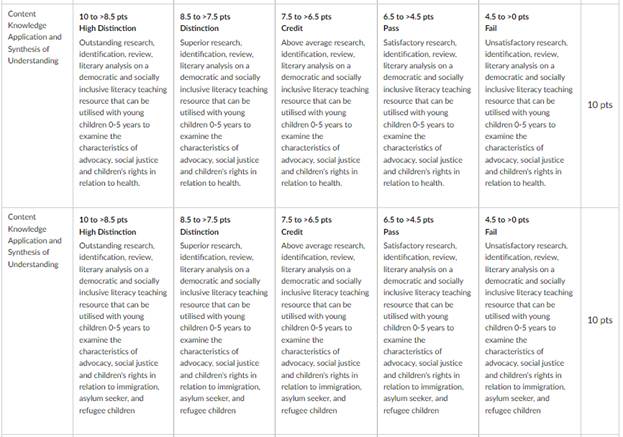 | Content Knowledge Application and Synthesis of Understanding | 10 to >8.5 pts **High Distinction** Outstanding research, identification, review, literary analysis on a democratic and socially inclusive literacy teaching resource that can be utilised with young children 0-5 years to examine the characteristics of advocacy, social justice and children's rights in relation to health. | 8.5 to >7.5 pts **Distinction** Superior research, identification, review, literary analysis on a democratic and socially inclusive literacy teaching resource that can be utilised with young children 0-5 years to examine the characteristics of advocacy, social justice and children's rights in relation to health. | 7.5 to >6.5 pts **Credit** Above average research, identification, review, literary analysis on a democratic and socially inclusive literacy teaching resource that can be utilised with young children 0-5 years to examine the characteristics of advocacy, social justice and children's rights in relation to health. | 6.5 to >4.5 pts **Pass** Satisfactory research, identification, review, literary analysis on a democratic and socially inclusive literacy teaching resource that can be utilised with young children 0-5 years to examine the characteristics of advocacy, social justice and children's rights in relation to health. | 4.5 to >0 pts **Fail** Unsatisfactory research, identification, review, literary analysis on a democratic and socially inclusive literacy teaching resource that can be utilised with young children 0-5 years to examine the characteristics of advocacy, social justice and children's rights in relation to health. | 10 pts |
|---|---|---|---|---|---|---|
| Content Knowledge Application and Synthesis of Understanding | 10 to >8.5 pts **High Distinction** Outstanding research, identification, review, literary analysis on a democratic and socially inclusive literacy teaching resource that can be utilised with young children 0-5 years to examine the characteristics of advocacy, social justice and children's rights in relation to immigration, asylum seeker, and refugee children | 8.5 to >7.5 pts **Distinction** Superior research, identification, review, literary analysis on a democratic and socially inclusive literacy teaching resource that can be utilised with young children 0-5 years to examine the characteristics of advocacy, social justice and children's rights in relation to immigration, asylum seeker, and refugee children | 7.5 to >6.5 pts **Credit** Above average research, identification, review, literary analysis on a democratic and socially inclusive literacy teaching resource that can be utilised with young children 0-5 years to examine the characteristics of advocacy, social justice and children's rights in relation to immigration, asylum seeker, and refugee children | 6.5 to >4.5 pts **Pass** Satisfactory research, identification, review, literary analysis on a democratic and socially inclusive literacy teaching resource that can be utilised with young children 0-5 years to examine the characteristics of advocacy, social justice and children's rights in relation to immigration, asylum seeker, and refugee children | 4.5 to >0 pts **Fail** Unsatisfactory research, identification, review, literary analysis on a democratic and socially inclusive literacy teaching resource that can be utilised with young children 0-5 years to examine the characteristics of advocacy, social justice and children's rights in relation to immigration, asylum seeker, and refugee children | 10 pts |